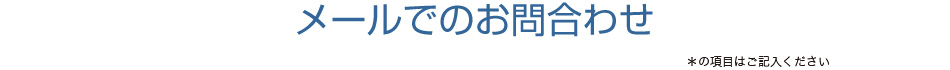 メールでのお問合わせ

＊の項目はご記入ください